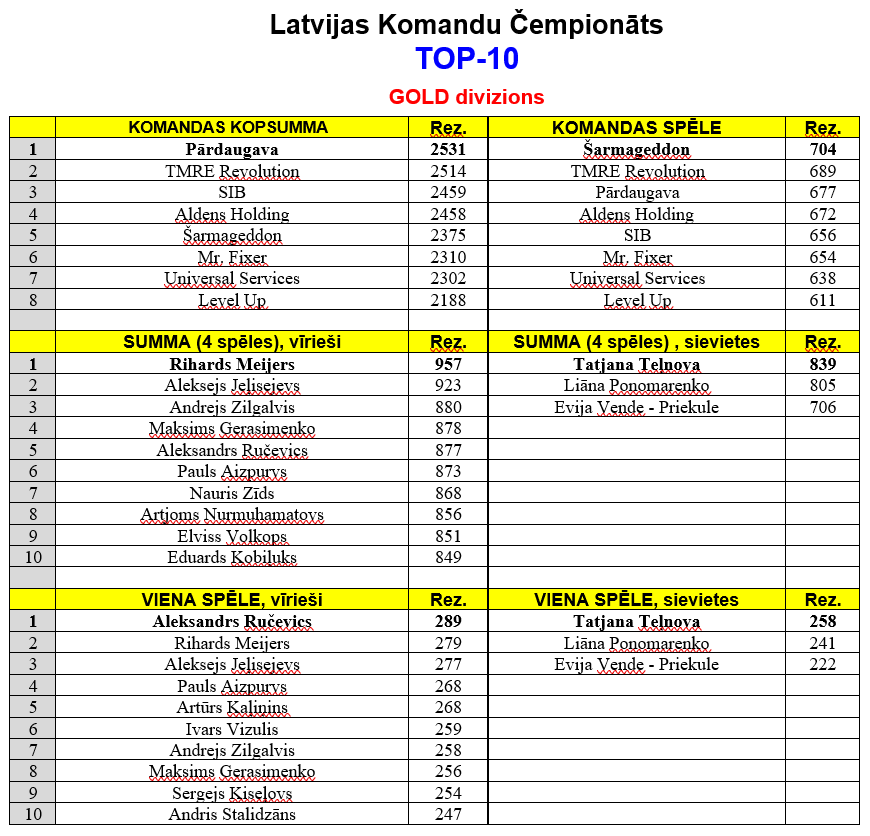 Latvijas Komandu Čempionāts
TOP-10
GOLD divizions

| | KOMANDAS KOPSUMMA | Rez. | KOMANDAS SPĒLE | Rez. |
|---|---|---|---|---|
| 1 | Pārdaugava | 2531 | Šarmageddon | 704 |
| 2 | TMRE Revolution | 2514 | TMRE Revolution | 689 |
| 3 | SIB | 2459 | Pārdaugava | 677 |
| 4 | Aldens Holding | 2458 | Aldens Holding | 672 |
| 5 | Šarmageddon | 2375 | SIB | 656 |
| 6 | Mr. Fixer | 2310 | Mr. Fixer | 654 |
| 7 | Universal Services | 2302 | Universal Services | 638 |
| 8 | Level Up | 2188 | Level Up | 611 |
| | | | | |
| | SUMMA (4 spēles), vīrieši | Rez. | SUMMA (4 spēles) , sievietes | Rez. |
| 1 | Rihards Meijers | 957 | Tatjana Telnova | 839 |
| 2 | Aleksejs Jelisejevs | 923 | Liāna Ponomarenko | 805 |
| 3 | Andrejs Zilgalvis | 880 | Evija Vende - Priekule | 706 |
| 4 | Maksims Gerasimenko | 878 | | |
| 5 | Aleksandrs Ručevics | 877 | | |
| 6 | Pauls Aizpurvs | 873 | | |
| 7 | Nauris Zīds | 868 | | |
| 8 | Artjoms Nurmuhamatovs | 856 | | |
| 9 | Elviss Volkops | 851 | | |
| 10 | Eduards Kobiluks | 849 | | |
| | | | | |
| | VIENA SPĒLE, vīrieši | Rez. | VIENA SPĒLE, sievietes | Rez. |
| 1 | Aleksandrs Ručevics | 289 | Tatjana Telnova | 258 |
| 2 | Rihards Meijers | 279 | Liāna Ponomarenko | 241 |
| 3 | Aleksejs Jelisejevs | 277 | Evija Vende - Priekule | 222 |
| 4 | Pauls Aizpurvs | 268 | | |
| 5 | Artūrs Kalinins | 268 | | |
| 6 | Ivars Vizulis | 259 | | |
| 7 | Andrejs Zilgalvis | 258 | | |
| 8 | Maksims Gerasimenko | 256 | | |
| 9 | Sergejs Kiselovs | 254 | | |
| 10 | Andris Stalidzāns | 247 | | |